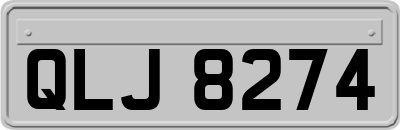 QLJ 8274